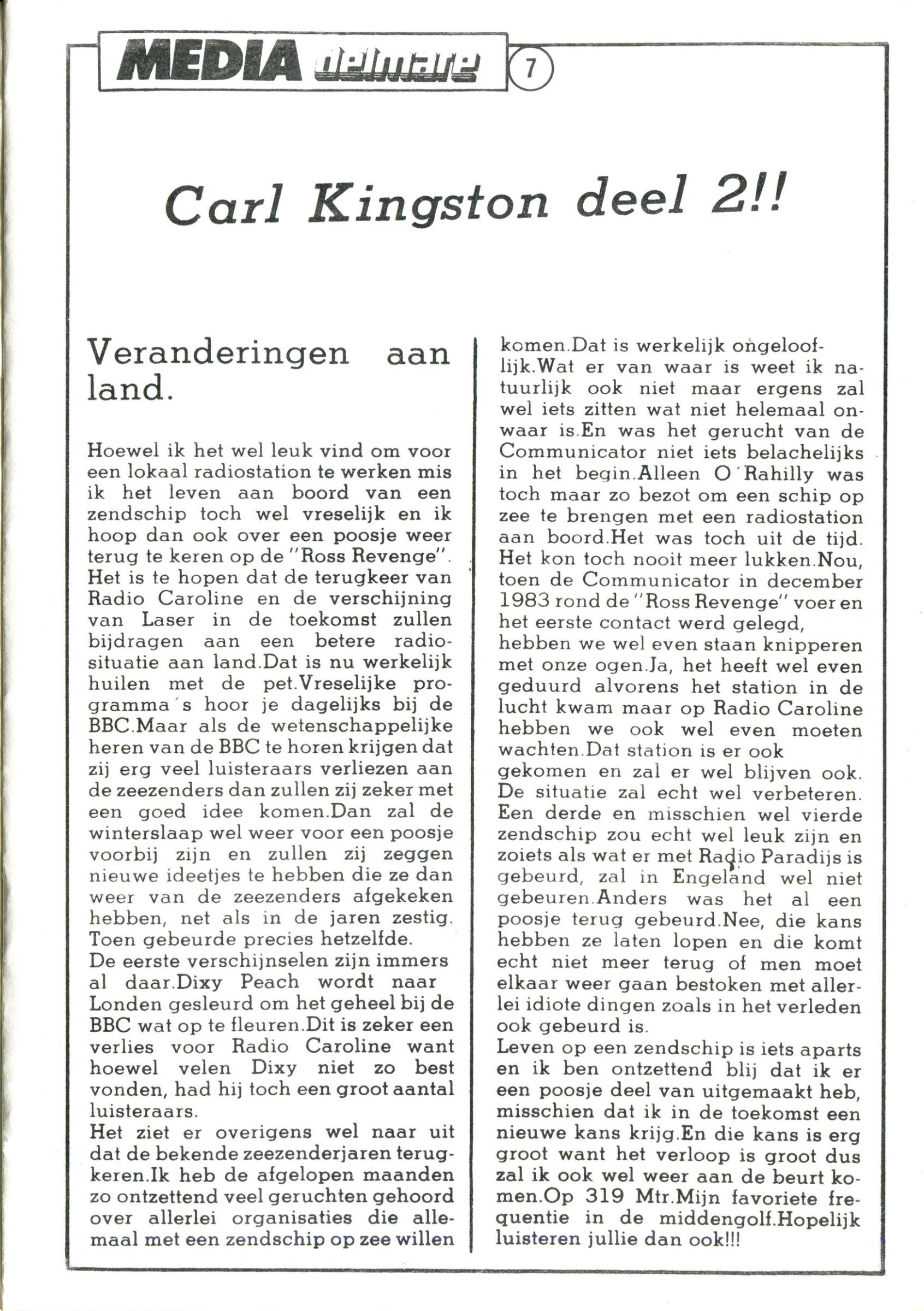 MEDIA delmare 7

Carl Kingston deel 2!!

Veranderingen aan land.

Hoewel ik het wel leuk vind om voor een lokaal radiostation te werken mis ik het leven aan boord van een zendschip toch wel vreselijk en ik hoop dan ook over een poosje weer terug te keren op de "Ross Revenge". Het is te hopen dat de terugkeer van Radio Caroline en de verschijning van Laser in de toekomst zullen bijdragen aan een betere radiosituatie aan land.Dat is nu werkelijk huilen met de pet.Vreselijke programma's hoor je dagelijks bij de BBC.Maar als de wetenschappelijke heren van de BBC te horen krijgen dat zij erg veel luisteraars verliezen aan de zeezenders dan zullen zij zeker met een goed idee komen.Dan zal de winterslaap wel weer voor een poosje voorbij zijn en zullen zij zeggen nieuwe ideetjes te hebben die ze dan weer van de zeezenders afgekeken hebben, net als in de jaren zestig. Toen gebeurde precies hetzelfde.
De eerste verschijnselen zijn immers al daar.Dixy Peach wordt naar Londen gesleurd om het geheel bij de BBC wat op te fleuren.Dit is zeker een verlies voor Radio Caroline want hoewel velen Dixy niet zo best vonden, had hij toch een groot aantal luisteraars.
Het ziet er overigens wel naar uit dat de bekende zeezenderjaren terugkeren.Ik heb de afgelopen maanden zo ontzettend veel geruchten gehoord over allerlei organisaties die allemaal met een zendschip op zee willen komen.Dat is werkelijk ongelooflijk.Wat er van waar is weet ik natuurlijk ook niet maar ergens zal wel iets zitten wat niet helemaal onwaar is.En was het gerucht van de Communicator niet iets belachelijks in het begin.Alleen O'Rahilly was toch maar zo bezot om een schip op zee te brengen met een radiostation aan boord.Het was toch uit de tijd. Het kon toch nooit meer lukken.Nou, toen de Communicator in december 1983 rond de "Ross Revenge" voer en het eerste contact werd gelegd, hebben we wel even staan knipperen met onze ogen.Ja, het heeft wel even geduurd alvorens het station in de lucht kwam maar op Radio Caroline hebben we ook wel even moeten wachten.Dat station is er ook gekomen en zal er wel blijven ook. De situatie zal echt wel verbeteren. Een derde en misschien wel vierde zendschip zou echt wel leuk zijn en zoiets als wat er met Radio Paradijs is gebeurd, zal in Engeland wel niet gebeuren.Anders was het al een poosje terug gebeurd.Nee, die kans hebben ze laten lopen en die komt echt niet meer terug of men moet elkaar weer gaan bestoken met allerlei idiote dingen zoals in het verleden ook gebeurd is.
Leven op een zendschip is iets aparts en ik ben ontzettend blij dat ik er een poosje deel van uitgemaakt heb, misschien dat ik in de toekomst een nieuwe kans krijg.En die kans is erg groot want het verloop is groot dus zal ik ook wel weer aan de beurt komen.Op 319 Mtr.Mijn favoriete frequentie in de middengolf.Hopelijk luisteren jullie dan ook!!!